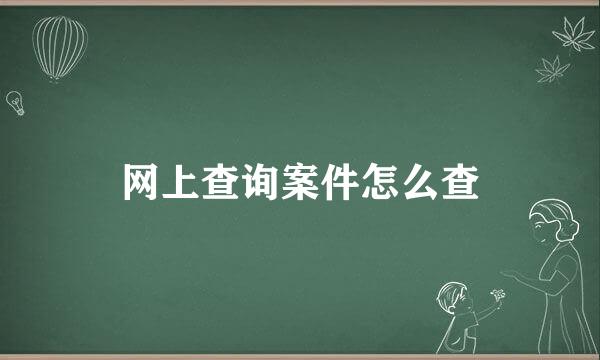 网上查询案件怎么查